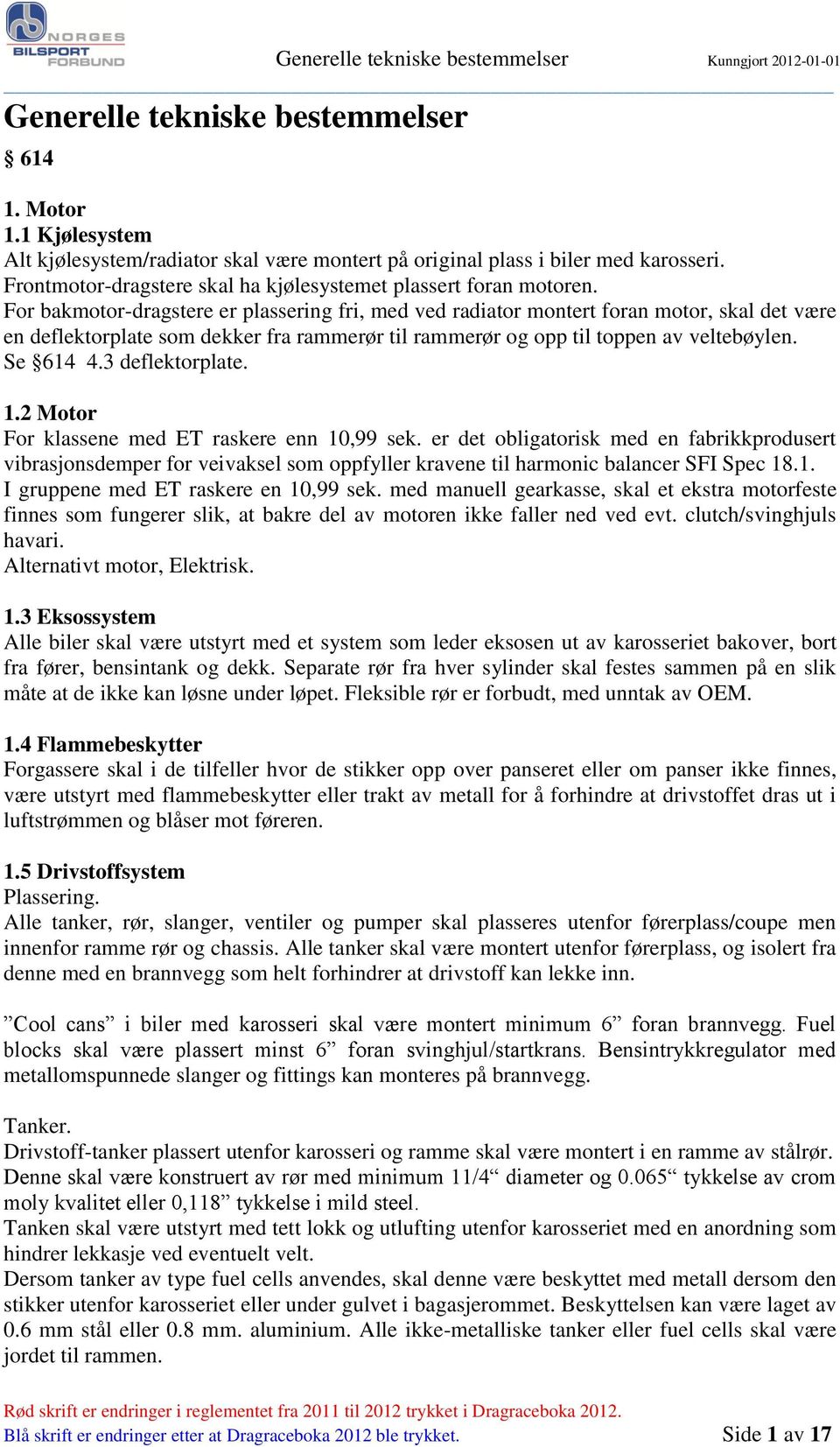 NORGES BILSPORT FORBUND

Generelle tekniske bestemmelser

Kunngjort 2012-01-01

Generelle tekniske bestemmelser

§ 614

1. Motor
1.1 Kjølesystem
Alt kjølesystem/radiator skal være montert på original plass i biler med karosseri.
Frontmotor-dragstere skal ha kjølesystemet plassert foran motoren.
For bakmotor-dragstere er plassering fri, med ved radiator montert foran motor, skal det være en deflektorplate som dekker fra rammerør til rammerør og opp til toppen av veltebøylen.
Se §614 4.3 deflektorplate.

1.2 Motor
For klassene med ET raskere enn 10,99 sek. er det obligatorisk med en fabrikkprodusert vibrasjonsdemper for veivaksel som oppfyller kravene til harmonic balancer SFI Spec 18.1.
I gruppene med ET raskere en 10,99 sek. med manuell gearkasse, skal et ekstra motorfeste finnes som fungerer slik, at bakre del av motoren ikke faller ned ved evt. clutch/svinghjuls havari.
Alternativt motor, Elektrisk.

1.3 Eksossystem
Alle biler skal være utstyrt med et system som leder eksosen ut av karosseriet bakover, bort fra fører, bensintank og dekk. Separate rør fra hver sylinder skal festes sammen på en slik måte at de ikke kan løsne under løpet. Fleksible rør er forbudt, med unntak av OEM.

1.4 Flammebeskytter
Forgassere skal i de tilfeller hvor de stikker opp over panseret eller om panser ikke finnes, være utstyrt med flammebeskytter eller trakt av metall for å forhindre at drivstoffet dras ut i luftstrømmen og blåser mot føreren.

1.5 Drivstoffsystem
Plassering.
Alle tanker, rør, slanger, ventiler og pumper skal plasseres utenfor førerplass/coupe men innenfor ramme rør og chassis. Alle tanker skal være montert utenfor førerplass, og isolert fra denne med en brannvegg som helt forhindrer at drivstoff kan lekke inn.

”Cool cans” i biler med karosseri skal være montert minimum 6” foran brannvegg. Fuel blocks skal være plassert minst 6” foran svinghjul/startkrans. Bensintrykkregulator med metallomspunnede slanger og fittings kan monteres på brannvegg.

Tanker.
Drivstoff-tanker plassert utenfor karosseri og ramme skal være montert i en ramme av stålrør. Denne skal være konstruert av rør med minimum 11/4“ diameter og 0.065“ tykkelse av crom moly kvalitet eller 0,118” tykkelse i mild steel.
Tanken skal være utstyrt med tett lokk og utlufting utenfor karosseriet med en anordning som hindrer lekkasje ved eventuelt velt.
Dersom tanker av type fuel cells anvendes, skal denne være beskyttet med metall dersom den stikker utenfor karosseriet eller under gulvet i bagasjerommet. Beskyttelsen kan være laget av 0.6 mm stål eller 0.8 mm. aluminium. Alle ikke-metalliske tanker eller fuel cells skal være jordet til rammen.

Rød skrift er endringer i reglementet fra 2011 til 2012 trykket i Dragraceboka 2012.
Blå skrift er endringer etter at Dragraceboka 2012 ble trykket.

Side 1 av 17